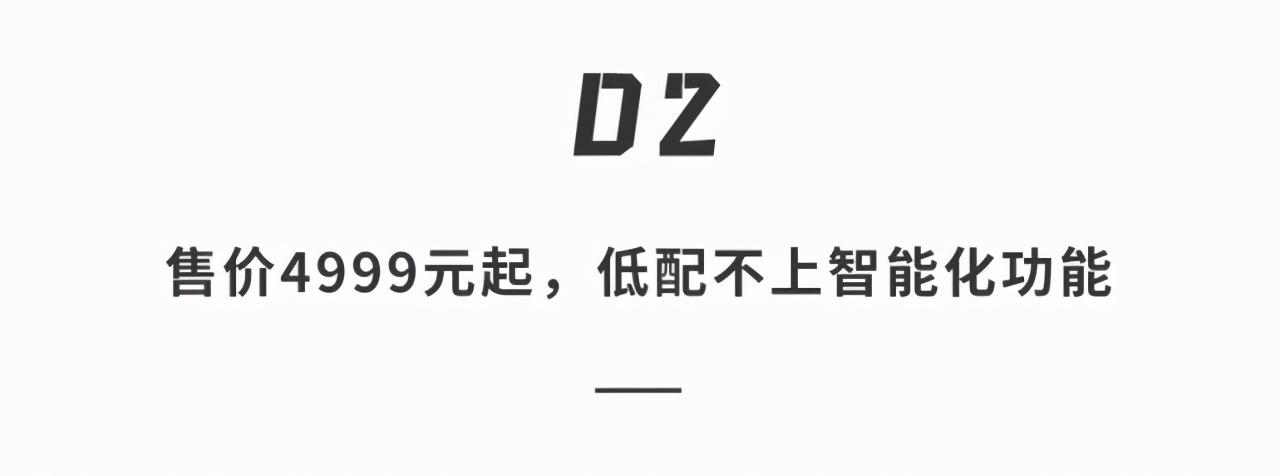 02

售价4999元起，低配不上智能化功能